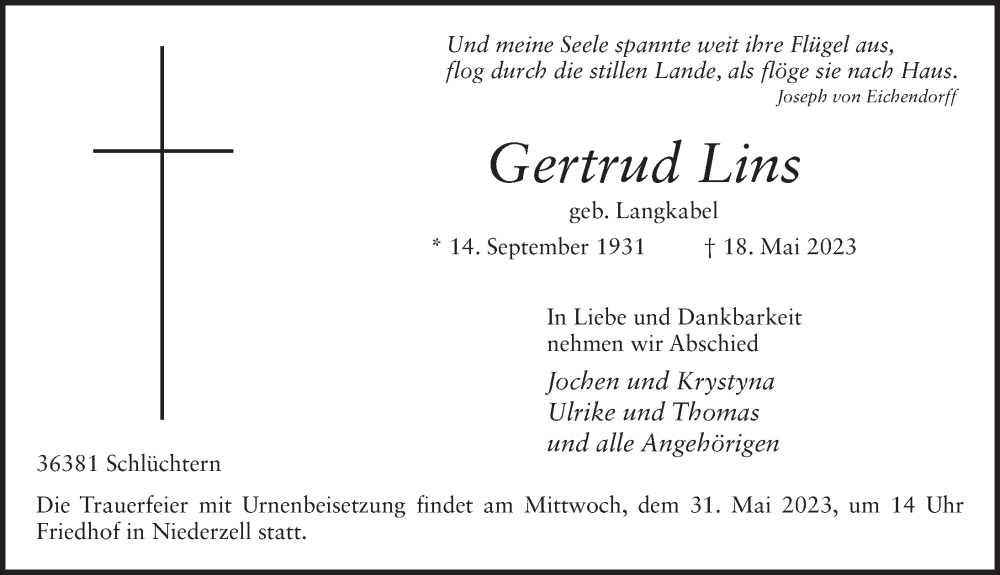 Und meine Seele spannte weit ihre Flügel aus,
flog durch die stillen Lande, als flöge sie nach Haus.
Joseph von Eichendorff

Gertrud Lins
geb. Langkabel
* 14. September 1931 † 18. Mai 2023

In Liebe und Dankbarkeit
nehmen wir Abschied

Jochen und Krystyna
Ulrike und Thomas
und alle Angehörigen

36381 Schlüchtern

Die Trauerfeier mit Urnenbeisetzung findet am Mittwoch, dem 31. Mai 2023, um 14 Uhr Friedhof in Niederzell statt.